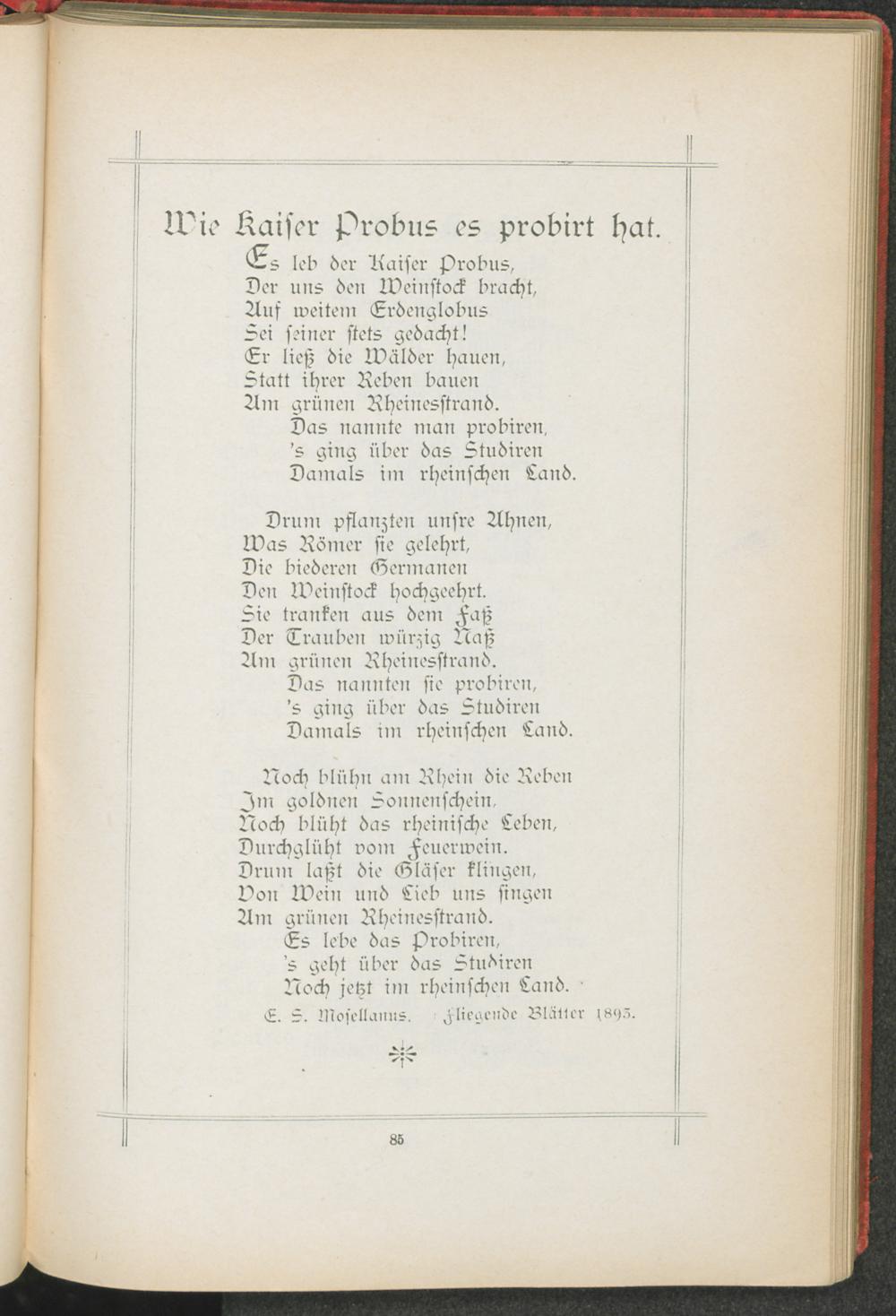 Wie Kaiser Probus es probirt hat.

Es leb der Kaiser Probus,
Der uns den Weinstock bracht,
Auf weitem Erdenglobus
Sei seiner stets gedacht!
Er ließ die Wälder hauen,
Statt ihrer Reben bauen
Am grünen Rheinesstrand.
Das nannte man probiren,
's ging über das Studiren
Damals im rheinschen Land.

Drum pflanzten unsre Ahnen,
Was Römer sie gelehrt,
Die biederen Germanen
Den Weinstock hochgeehrt.
Sie tranken aus dem Faß
Der Trauben würzig Naß
Am grünen Rheinesstrand.
Das nannten sie probiren,
's ging über das Studiren
Damals im rheinschen Land.

Noch blühn am Rhein die Reben
Im goldnen Sonnenschein,
Noch blüht das rheinische Leben,
Durchglüht vom Feuerwein.
Drum laßt die Gläser klingen,
Von Wein und Lieb uns singen
Am grünen Rheinesstrand.
Es lebe das Probiren,
's geht über das Studiren
Noch jetzt im rheinschen Land.

E. S. Mosellanus. Fliegende Blätter 1893.

85